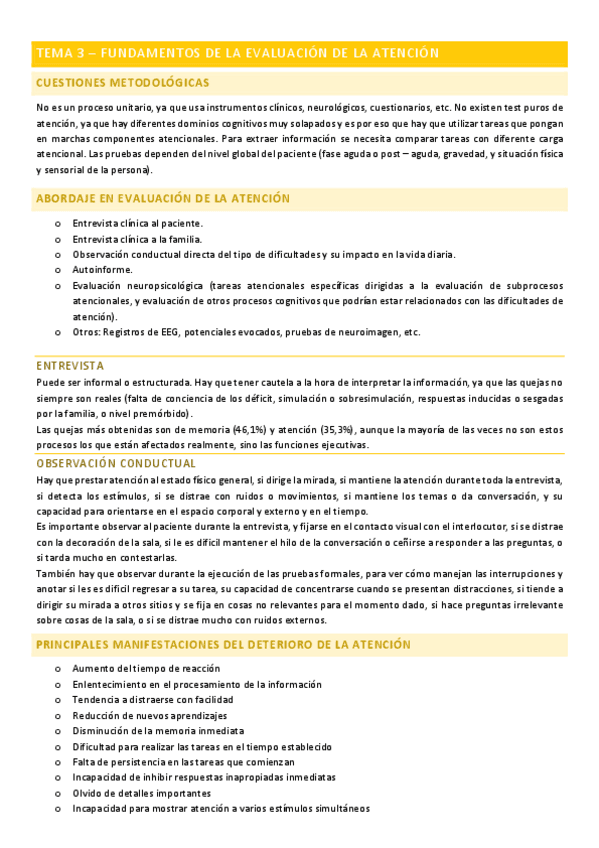 TEMA 3 – FUNDAMENTOS DE LA EVALUACIÓN DE LA ATENCIÓN

CUESTIONES METODOLÓGICAS

No es un proceso unitario, ya que usa instrumentos clínicos, neurológicos, cuestionarios, etc. No existen test puros de atención, ya que hay diferentes dominios cognitivos muy solapados y es por eso que hay que utilizar tareas que pongan en marchas componentes atencionales. Para extraer información se necesita comparar tareas con diferente carga atencional. Las pruebas dependen del nivel global del paciente (fase aguda o post – aguda, gravedad, y situación física y sensorial de la persona).

ABORDAJE EN EVALUACIÓN DE LA ATENCIÓN

o Entrevista clínica al paciente.
o Entrevista clínica a la familia.
o Observación conductual directa del tipo de dificultades y su impacto en la vida diaria.
o Autoinforme.
o Evaluación neuropsicológica (tareas atencionales específicas dirigidas a la evaluación de subprocesos atencionales, y evaluación de otros procesos cognitivos que podrían estar relacionados con las dificultades de atención).
o Otros: Registros de EEG, potenciales evocados, pruebas de neuroimagen, etc.

ENTREVISTA

Puede ser informal o estructurada. Hay que tener cautela a la hora de interpretar la información, ya que las quejas no siempre son reales (falta de conciencia de los déficit, simulación o sobresimulación, respuestas inducidas o sesgadas por la familia, o nivel premórbido).
Las quejas más obtenidas son de memoria (46,1%) y atención (35,3%), aunque la mayoría de las veces no son estos procesos los que están afectados realmente, sino las funciones ejecutivas.

OBSERVACIÓN CONDUCTUAL

Hay que prestar atención al estado físico general, si dirige la mirada, si mantiene la atención durante toda la entrevista, si detecta los estímulos, si se distrae con ruidos o movimientos, si mantiene los temas o da conversación, y su capacidad para orientarse en el espacio corporal y externo y en el tiempo.
Es importante observar al paciente durante la entrevista, y fijarse en el contacto visual con el interlocutor, si se distrae con la decoración de la sala, si le es difícil mantener el hilo de la conversación o ceñirse a responder a las preguntas, o si tarda mucho en contestarlas.
También hay que observar durante la ejecución de las pruebas formales, para ver cómo manejan las interrupciones y anotar si les es difícil regresar a su tarea, su capacidad de concentrarse cuando se presentan distracciones, si tiende a dirigir su mirada a otros sitios y se fija en cosas no relevantes para el momento dado, si hace preguntas irrelevante sobre cosas de la sala, o si se distrae mucho con ruidos externos.

PRINCIPALES MANIFESTACIONES DEL DETERIORO DE LA ATENCIÓN

o Aumento del tiempo de reacción
o Enlentecimiento en el procesamiento de la información
o Tendencia a distraerse con facilidad
o Reducción de nuevos aprendizajes
o Disminución de la memoria inmediata
o Dificultad para realizar las tareas en el tiempo establecido
o Falta de persistencia en las tareas que comienzan
o Incapacidad de inhibir respuestas inapropiadas inmediatas
o Olvido de detalles importantes
o Incapacidad para mostrar atención a varios estímulos simultáneos